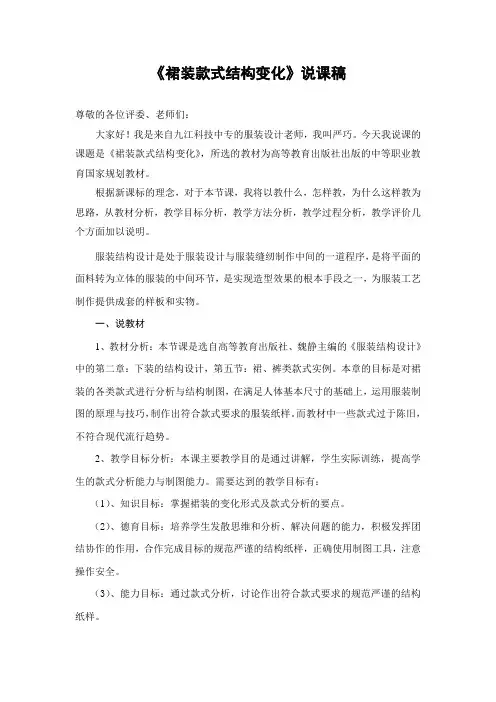 《裙装款式结构变化》说课稿

尊敬的各位评委、老师们：

大家好！我是来自九江科技中专的服装设计老师，我叫严巧。今天我说课的课题是《裙装款式结构变化》，所选的教材为高等教育出版社出版的中等职业教育国家规划教材。

根据新课标的理念，对于本节课，我将以教什么，怎样教，为什么这样教为思路，从教材分析，教学目标分析，教学方法分析，教学过程分析，教学评价几个方面加以说明。

服装结构设计是处于服装设计与服装缝纫制作中间的一道程序，是将平面的面料转为立体的服装的中间环节，是实现造型效果的根本手段之一，为服装工艺制作提供成套的样板和实物。

一、说教材

1、教材分析：本节课是选自高等教育出版社、魏静主编的《服装结构设计》中的第二章：下装的结构设计，第五节：裙、裤类款式实例。本章的目标是对裙装的各类款式进行分析与结构制图，在满足人体基本尺寸的基础上，运用服装制图的原理与技巧，制作出符合款式要求的服装纸样，而教材中一些款式过于陈旧，不符合现代流行趋势。

2、教学目标分析：本课主要教学目的是通过讲解，学生实际训练，提高学生的款式分析能力与制图能力。需要达到的教学目标有：

（1）、知识目标：掌握裙装的变化形式及款式分析的要点。

（2）、德育目标：培养学生发散思维和分析、解决问题的能力，积极发挥团结协作的作用，合作完成目标的规范严谨的结构纸样，正确使用制图工具，注意操作安全。

（3）、能力目标：通过款式分析，讨论作出符合款式要求的规范严谨的结构纸样。